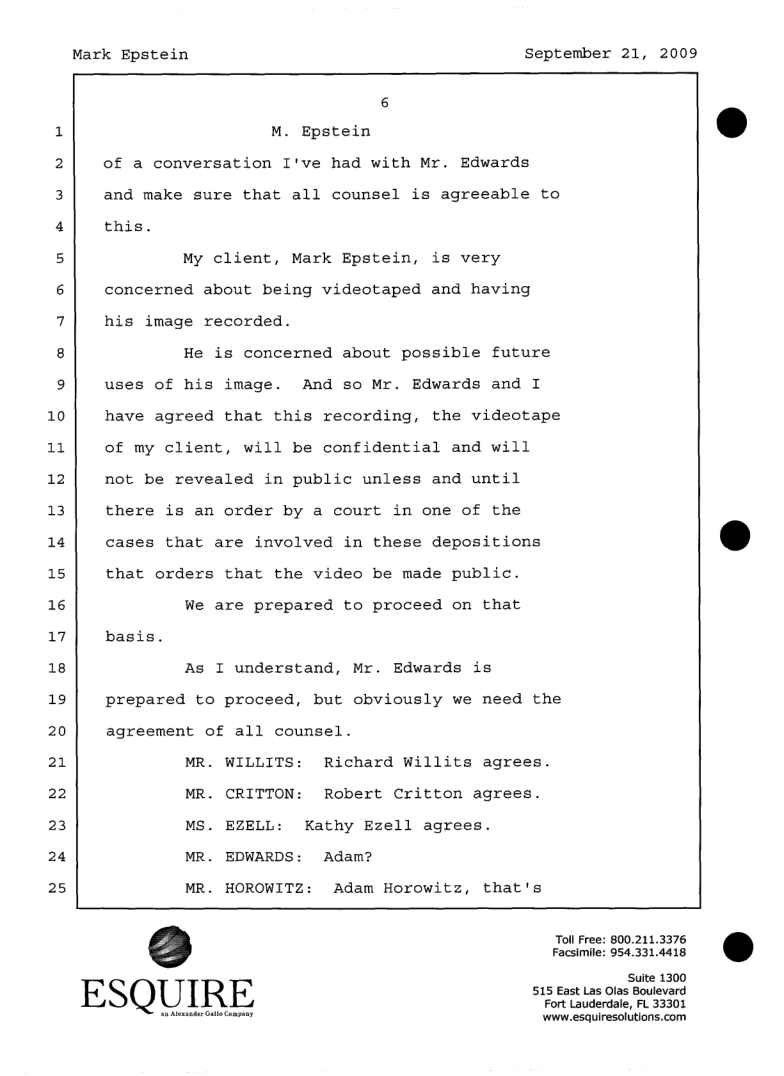 Mark Epstein September 21, 2009

6

1 M. Epstein
2 of a conversation I've had with Mr. Edwards
3 and make sure that all counsel is agreeable to
4 this.
5 My client, Mark Epstein, is very
6 concerned about being videotaped and having
7 his image recorded.
8 He is concerned about possible future
9 uses of his image. And so Mr. Edwards and I
10 have agreed that this recording, the videotape
11 of my client, will be confidential and will
12 not be revealed in public unless and until
13 there is an order by a court in one of the
14 cases that are involved in these depositions
15 that orders that the video be made public.
16 We are prepared to proceed on that
17 basis.
18 As I understand, Mr. Edwards is
19 prepared to proceed, but obviously we need the
20 agreement of all counsel.
21 MR. WILLITS: Richard Willits agrees.
22 MR. CRITTON: Robert Critton agrees.
23 MS. EZELL: Kathy Ezell agrees.
24 MR. EDWARDS: Adam?
25 MR. HOROWITZ: Adam Horowitz, that's

ESQUIRE
an Alexander Gallo Company

Toll Free: 800.211.3376
Facsimile: 954.331.4418

Suite 1300
515 East Las Olas Boulevard
Fort Lauderdale, FL 33301
www.esquiresolutions.com